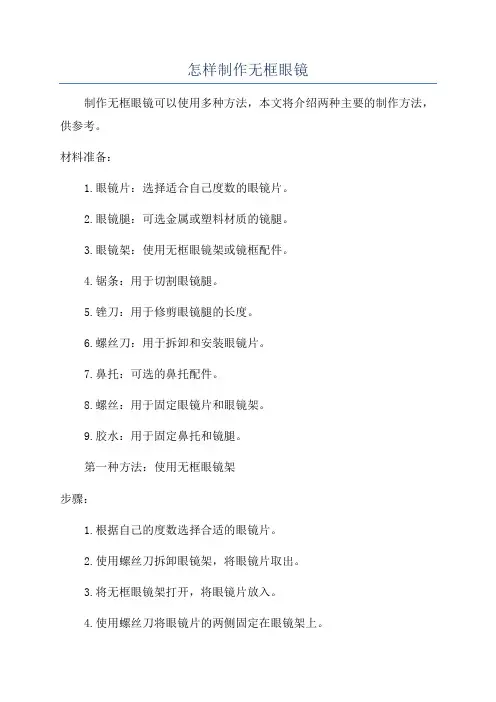 怎样制作无框眼镜

制作无框眼镜可以使用多种方法，本文将介绍两种主要的制作方法，供参考。

材料准备：

1.眼镜片：选择适合自己度数的眼镜片。

2.眼镜腿：可选金属或塑料材质的镜腿。

3.眼镜架：使用无框眼镜架或镜框配件。

4.锯条：用于切割眼镜腿。

5.锉刀：用于修剪眼镜腿的长度。

6.螺丝刀：用于拆卸和安装眼镜片。

7.鼻托：可选的鼻托配件。

8.螺丝：用于固定眼镜片和眼镜架。

9.胶水：用于固定鼻托和镜腿。

第一种方法：使用无框眼镜架

步骤：

1.根据自己的度数选择合适的眼镜片。

2.使用螺丝刀拆卸眼镜架，将眼镜片取出。

3.将无框眼镜架打开，将眼镜片放入。

4.使用螺丝刀将眼镜片的两侧固定在眼镜架上。